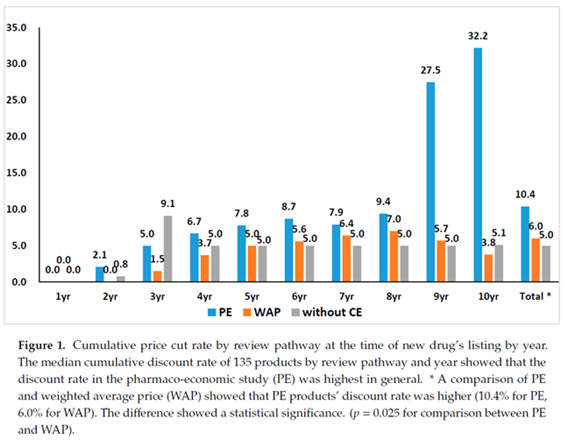 35.0
30.0
25.0
20.0
15.0
10.0
5.0
0.0

0.0 0.0 0.0
2.1 0.0 0.8
5.0 1.5 9.1
6.7 3.7 5.0
7.8 5.0 5.0
8.7 5.6 5.0
7.9 6.4 5.0
9.4 7.0 5.0
27.5 5.7 5.0
32.2 3.8 5.1
10.4 6.0 5.0

1yr 2yr 3yr 4yr 5yr 6yr 7yr 8yr 9yr 10yr Total *

PE WAP without CE

**Figure 1.** Cumulative price cut rate by review pathway at the time of new drug's listing by year. The median cumulative discount rate of 135 products by review pathway and year showed that the discount rate in the pharmaco-economic study (PE) was highest in general. * A comparison of PE and weighted average price (WAP) showed that PE products' discount rate was higher (10.4% for PE, 6.0% for WAP). The difference showed a statistical significance. ($p$ = 0.025 for comparison between PE and WAP).